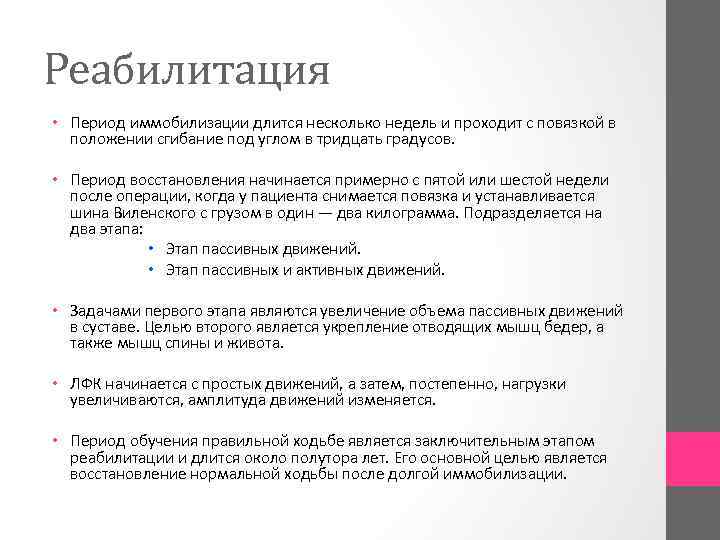 Реабилитация

• Период иммобилизации длится несколько недель и проходит с повязкой в положении сгибание под углом в тридцать градусов.

• Период восстановления начинается примерно с пятой или шестой недели после операции, когда у пациента снимается повязка и устанавливается шина Виленского с грузом в один — два килограмма. Подразделяется на два этапа:
  • Этап пассивных движений.
  • Этап пассивных и активных движений.

• Задачами первого этапа являются увеличение объема пассивных движений в суставе. Целью второго является укрепление отводящих мышц бедер, а также мышц спины и живота.

• ЛФК начинается с простых движений, а затем, постепенно, нагрузки увеличиваются, амплитуда движений изменяется.

• Период обучения правильной ходьбе является заключительным этапом реабилитации и длится около полутора лет. Его основной целью является восстановление нормальной ходьбы после долгой иммобилизации.